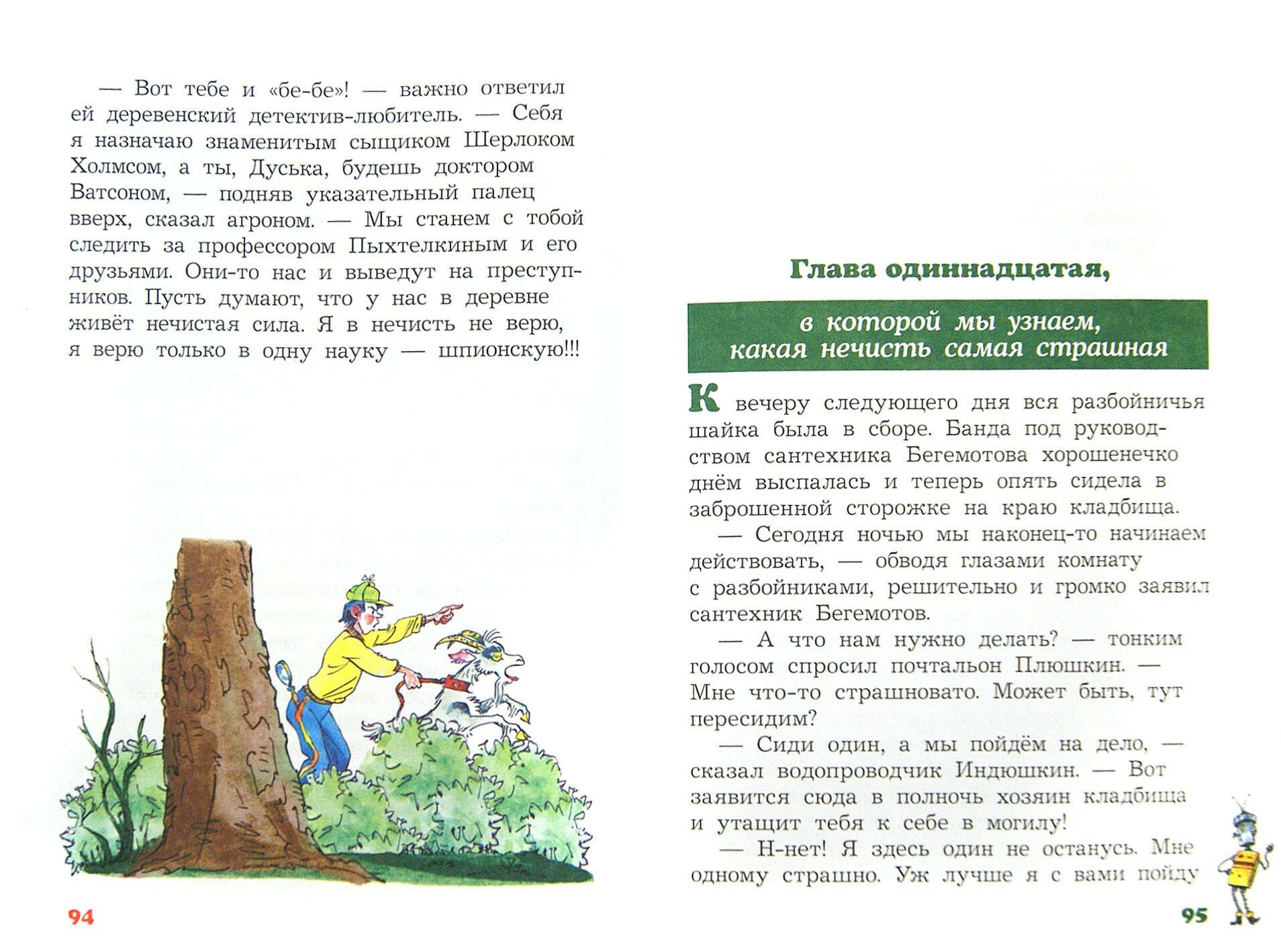 — Вот тебе и «бе-бе»! — важно ответил ей деревенский детектив-любитель. — Себя я назначаю знаменитым сыщиком Шерлоком Холмсом, а ты, Дуська, будешь доктором Ватсоном, — подняв указательный палец вверх, сказал агроном. — Мы станем с тобой следить за профессором Пыхтелкиным и его друзьями. Они-то нас и выведут на преступников. Пусть думают, что у нас в деревне живёт нечистая сила. Я в нечисть не верю, я верю только в одну науку — шпионскую!!!

94

Глава одиннадцатая,

в которой мы узнаем, какая нечисть самая страшная

К вечеру следующего дня вся разбойничья шайка была в сборе. Банда под руководством сантехника Бегемотова хорошенечко днём выспалась и теперь опять сидела в заброшенной сторожке на краю кладбища.

— Сегодня ночью мы наконец-то начинаем действовать, — обводя глазами комнату с разбойниками, решительно и громко заявил сантехник Бегемотов.

— А что нам нужно делать? — тонким голосом спросил почтальон Плюшкин. — Мне что-то страшновато. Может быть, тут пересидим?

— Сиди один, а мы пойдём на дело, — сказал водопроводчик Индюшкин. — Вот заявится сюда в полночь хозяин кладбища и утащит тебя к себе в могилу!

— Н-нет! Я здесь один не останусь. Мне одному страшно. Уж лучше я с вами пойду

95